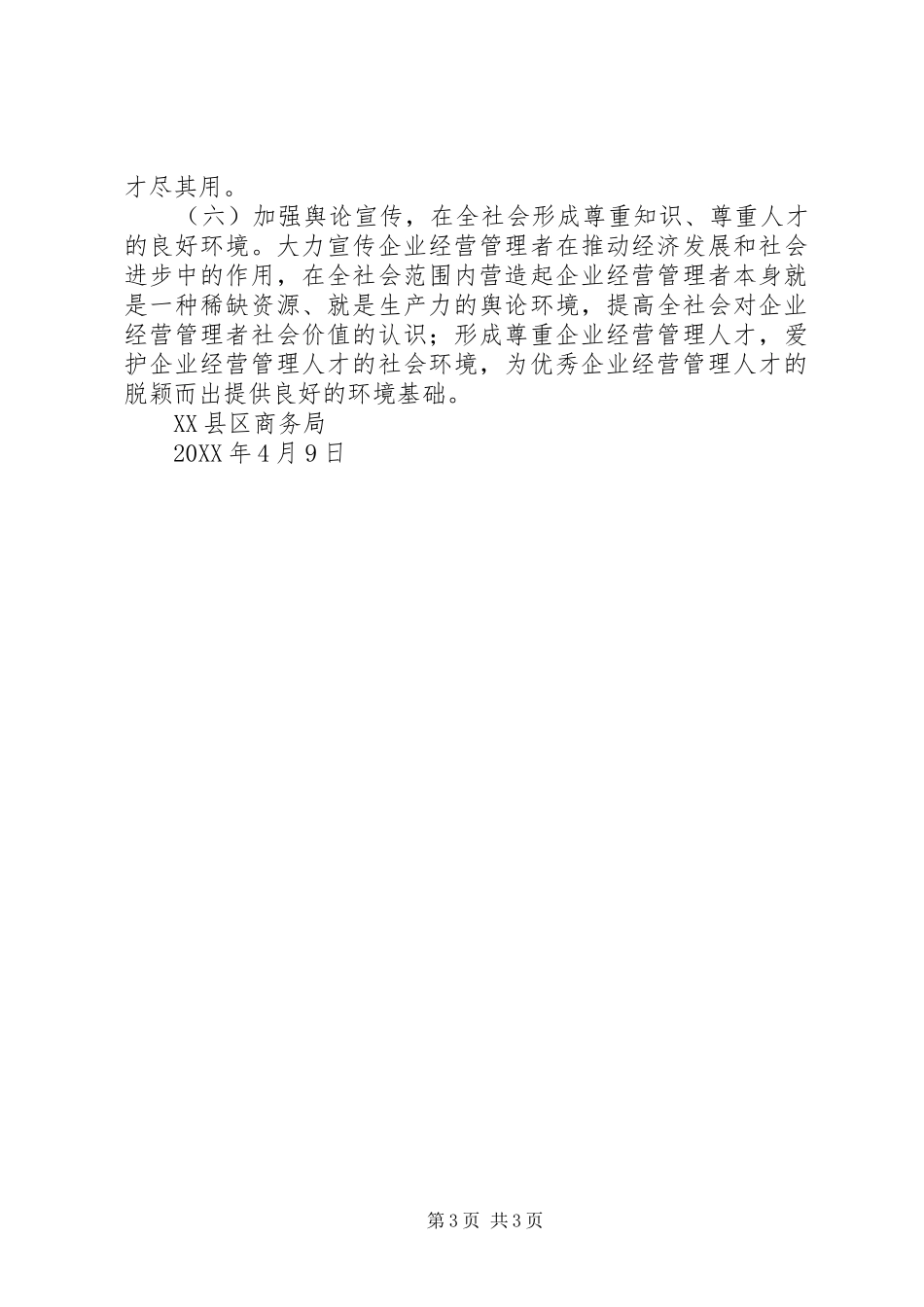 才尽其用。

（六）加强舆论宣传，在全社会形成尊重知识、尊重人才的良好环境。大力宣传企业经营管理者在推动经济发展和社会进步中的作用，在全社会范围内营造起企业经营管理者本身就是一种稀缺资源、就是生产力的舆论环境，提高全社会对企业经营管理者社会价值的认识；形成尊重企业经营管理人才，爱护企业经营管理人才的社会环境，为优秀企业经营管理人才的脱颖而出提供良好的环境基础。

XX县区商务局

20XX年4月9日

第3页 共3页